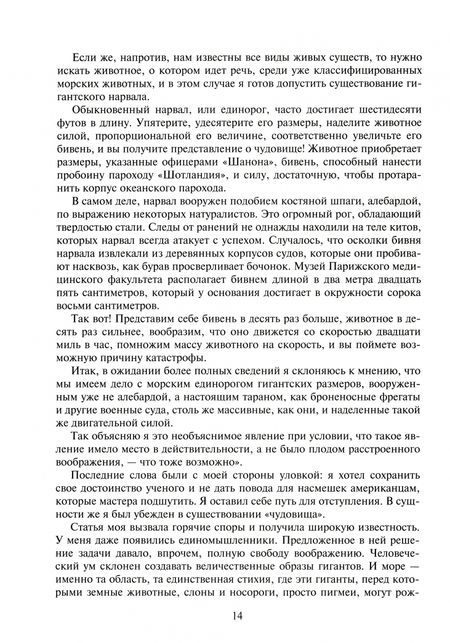 Если же, напротив, нам известны все виды живых существ, то нужно искать животное, о котором идет речь, среди уже классифицированных морских животных, и в этом случае я готов допустить существование гигантского нарвала.

Обыкновенный нарвал, или единорог, часто достигает шестидесяти футов в длину. Упятерите, удесятерите его размеры, наделите животное силой, пропорциональной его величине, соответственно увеличьте его бивень, и вы получите представление о чудовище! Животное приобретает размеры, указанные офицерами «Шанона», бивень, способный нанести пробоину пароходу «Шотландия», и силу, достаточную, чтобы протаранить корпус океанского парохода.

В самом деле, нарвал вооружен подобием костяной шпаги, алебардой, по выражению некоторых натуралистов. Это огромный рог, обладающий твердостью стали. Следы от ранений не однажды находили на теле китов, которых нарвал всегда атакует с успехом. Случалось, что осколки бивня нарвала извлекали из деревянных корпусов судов, которые они пробивают насквозь, как бурав просверливает бочонок. Музей Парижского медицинского факультета располагает бивнем длиной в два метра двадцать пять сантиметров, который у основания достигает в окружности сорока восьми сантиметров.

Так вот! Представим себе бивень в десять раз больше, животное в десять раз сильнее, вообразим, что оно движется со скоростью двадцати миль в час, помножим массу животного на скорость, и вы поймете возможную причину катастрофы.

Итак, в ожидании более полных сведений я склоняюсь к мнению, что мы имеем дело с морским единорогом гигантских размеров, вооруженным уже не алебардой, а настоящим тараном, как броненосные фрегаты и другие военные суда, столь же массивные, как они, и наделенные такой же двигательной силой.

Так объясняю я это необъяснимое явление при условии, что такое явление имело место в действительности, а не было плодом расстроенного воображения, — что тоже возможно».

Последние слова были с моей стороны уловкой: я хотел сохранить свое достоинство ученого и не дать повода для насмешек американцам, которые мастера подшутить. Я оставил себе путь для отступления. В сущности же я был убежден в существовании «чудовища».

Статья моя вызвала горячие споры и получила широкую известность. У меня даже появились единомышленники. Предложенное в ней решение задачи давало, впрочем, полную свободу воображению. Человеческий ум склонен создавать величественные образы гигантов. И море — именно та область, та единственная стихия, где эти гиганты, перед которыми земные животные, слоны и носороги, просто пигмеи, могут рож-

14